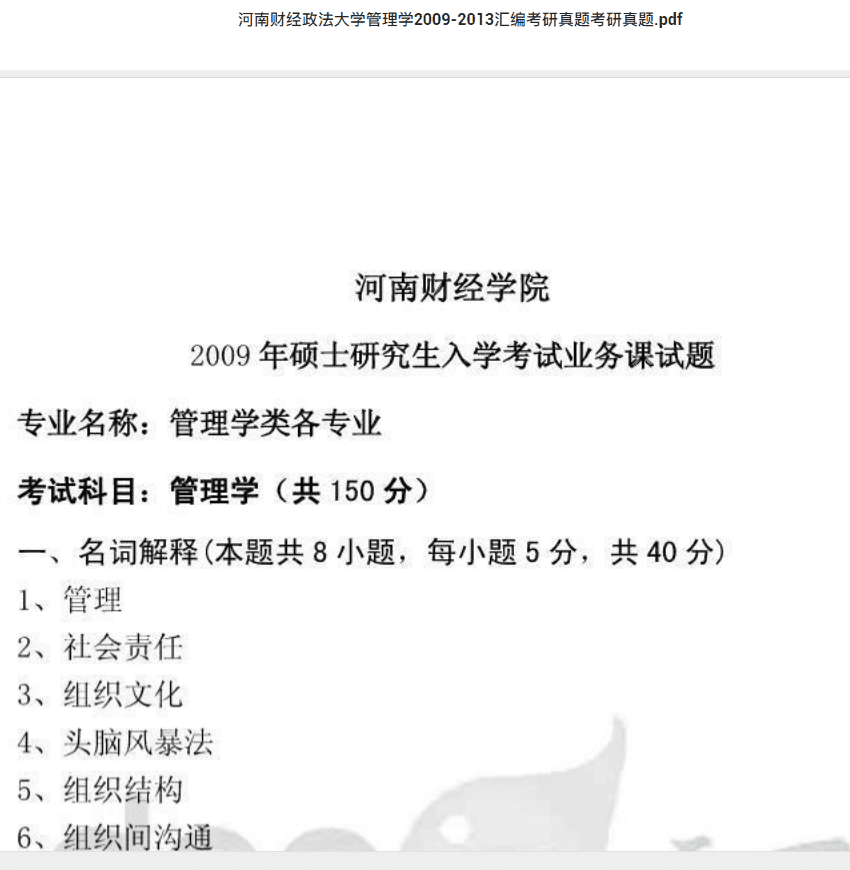 河南财经政法大学管理学2009-2013汇编考研真题考研真题.pdf

河南财经学院

2009 年硕士研究生入学考试业务课试题

专业名称：管理学类各专业

考试科目：管理学（共 150 分）

一、名词解释(本题共 8 小题，每小题 5 分，共 40 分)

1、管理

2、社会责任

3、组织文化

4、头脑风暴法

5、组织结构

6、组织间沟通